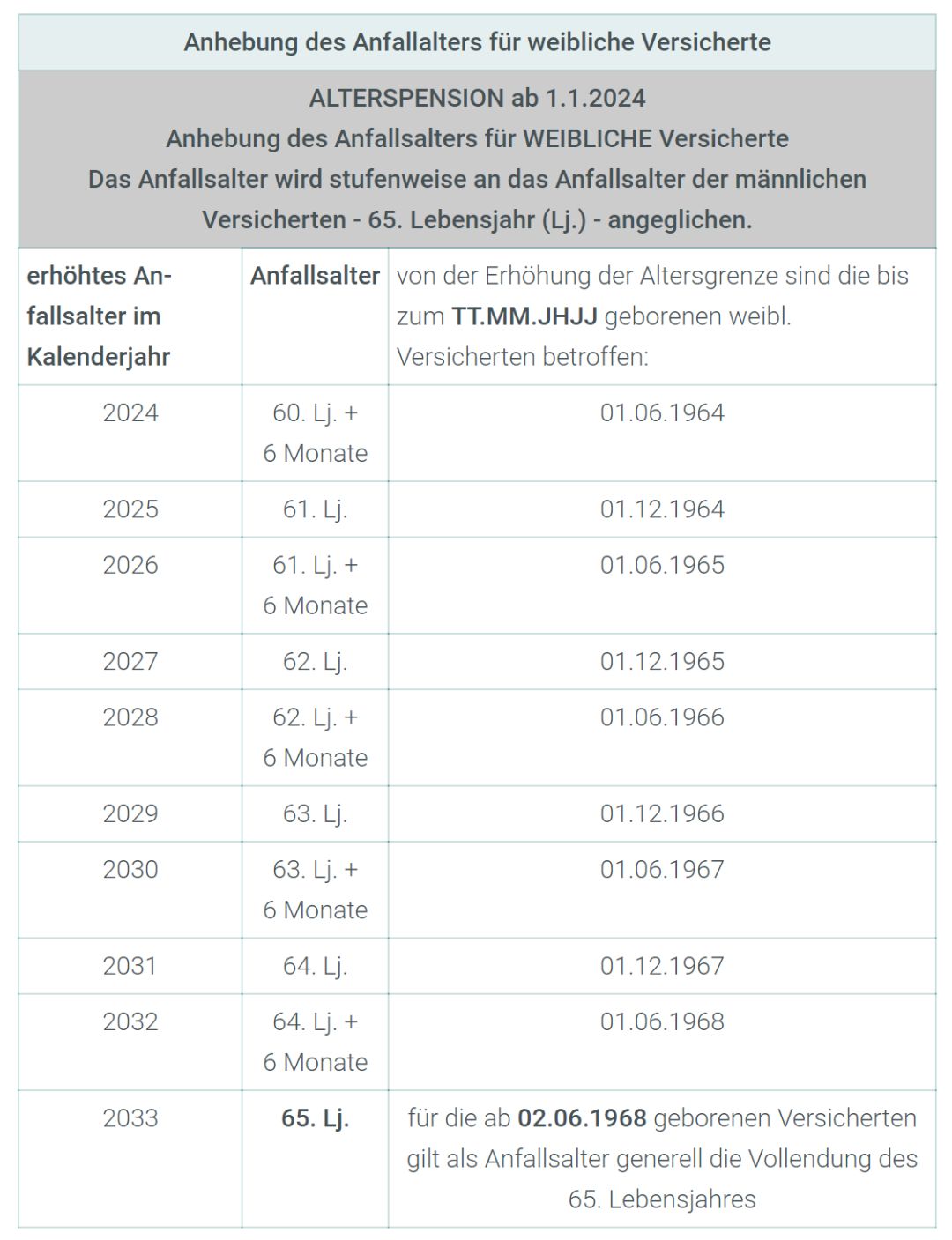 Anhebung des Anfallalters für weibliche Versicherte

ALTERSPENSION ab 1.1.2024
Anhebung des Anfallsalters für WEIBLICHE Versicherte
Das Anfallsalter wird stufenweise an das Anfallsalter der männlichen Versicherten - 65. Lebensjahr (Lj.) - angeglichen.

| erhöhtes Anfallsalter im Kalenderjahr | Anfallsalter | von der Erhöhung der Altersgrenze sind die bis zum TT.MM.JHJJ geborenen weibl. Versicherten betroffen: |
|---|---|---|
| 2024 | 60. Lj. + 6 Monate | 01.06.1964 |
| 2025 | 61. Lj. | 01.12.1964 |
| 2026 | 61. Lj. + 6 Monate | 01.06.1965 |
| 2027 | 62. Lj. | 01.12.1965 |
| 2028 | 62. Lj. + 6 Monate | 01.06.1966 |
| 2029 | 63. Lj. | 01.12.1966 |
| 2030 | 63. Lj. + 6 Monate | 01.06.1967 |
| 2031 | 64. Lj. | 01.12.1967 |
| 2032 | 64. Lj. + 6 Monate | 01.06.1968 |
| 2033 | 65. Lj. | für die ab 02.06.1968 geborenen Versicherten gilt als Anfallsalter generell die Vollendung des 65. Lebensjahres |